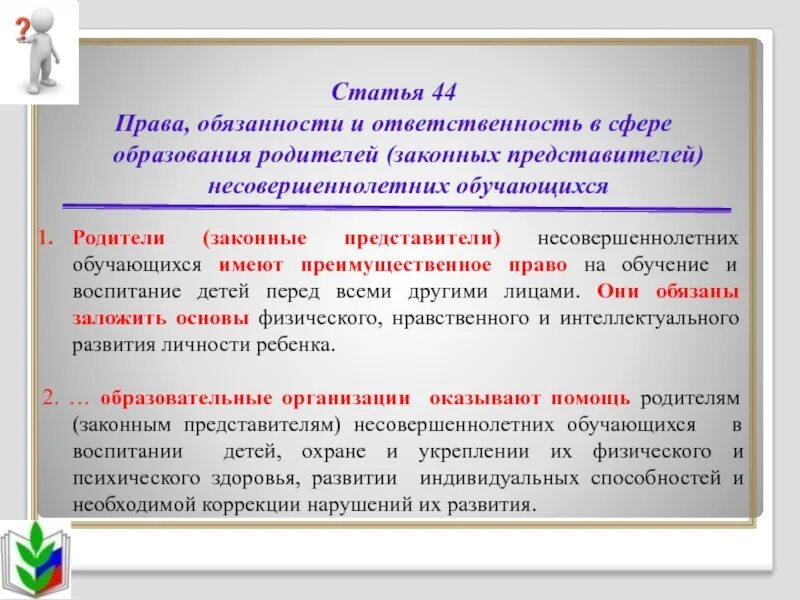 ?

Статья 44
Права, обязанности и ответственность в сфере образования родителей (законных представителей) несовершеннолетних обучающихся

1. Родители (законные представители) несовершеннолетних обучающихся имеют преимущественное право на обучение и воспитание детей перед всеми другими лицами. Они обязаны заложить основы физического, нравственного и интеллектуального развития личности ребенка.

2. … образовательные организации оказывают помощь родителям (законным представителям) несовершеннолетних обучающихся в воспитании детей, охране и укреплении их физического и психического здоровья, развитии индивидуальных способностей и необходимой коррекции нарушений их развития.